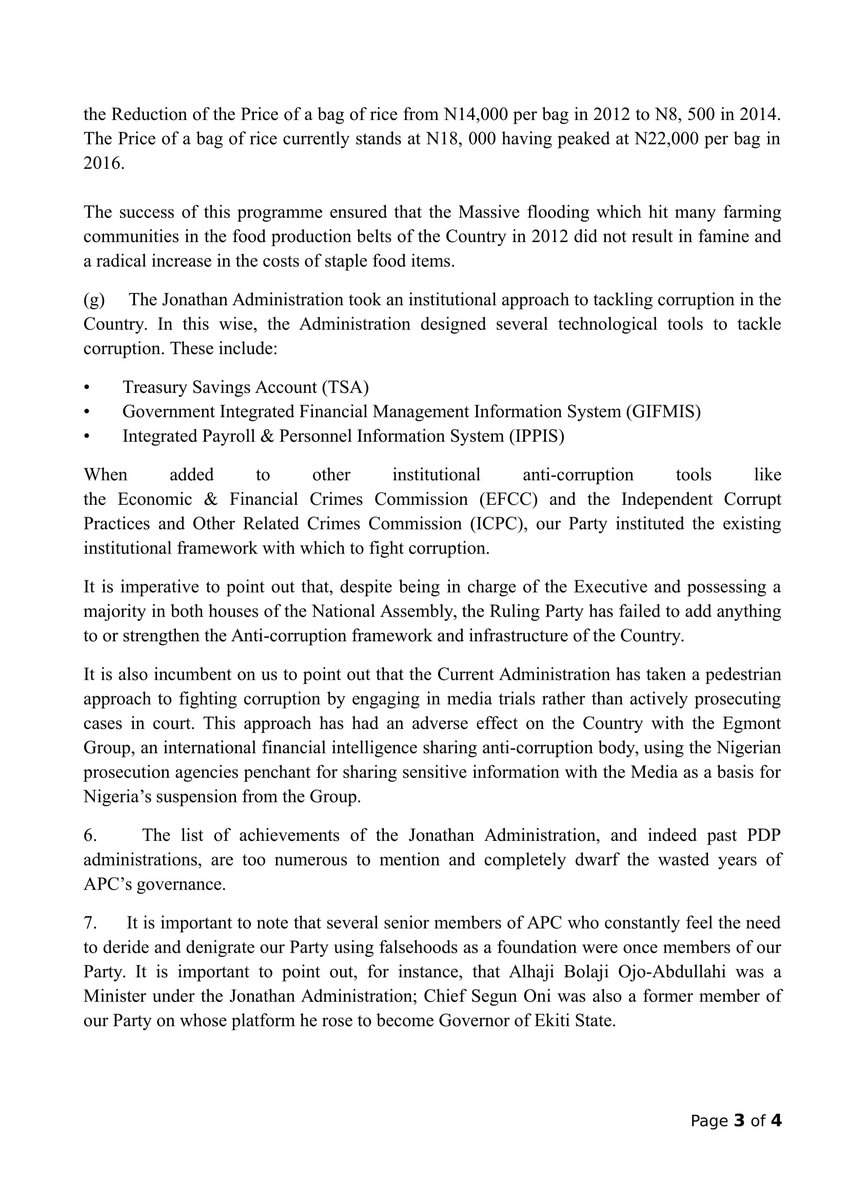 the Reduction of the Price of a bag of rice from N14,000 per bag in 2012 to N8, 500 in 2014. The Price of a bag of rice currently stands at N18, 000 having peaked at N22,000 per bag in 2016.

The success of this programme ensured that the Massive flooding which hit many farming communities in the food production belts of the Country in 2012 did not result in famine and a radical increase in the costs of staple food items.

(g) The Jonathan Administration took an institutional approach to tackling corruption in the Country. In this wise, the Administration designed several technological tools to tackle corruption. These include:

• Treasury Savings Account (TSA)
• Government Integrated Financial Management Information System (GIFMIS)
• Integrated Payroll & Personnel Information System (IPPIS)

When added to other institutional anti-corruption tools like the Economic & Financial Crimes Commission (EFCC) and the Independent Corrupt Practices and Other Related Crimes Commission (ICPC), our Party instituted the existing institutional framework with which to fight corruption.

It is imperative to point out that, despite being in charge of the Executive and possessing a majority in both houses of the National Assembly, the Ruling Party has failed to add anything to or strengthen the Anti-corruption framework and infrastructure of the Country.

It is also incumbent on us to point out that the Current Administration has taken a pedestrian approach to fighting corruption by engaging in media trials rather than actively prosecuting cases in court. This approach has had an adverse effect on the Country with the Egmont Group, an international financial intelligence sharing anti-corruption body, using the Nigerian prosecution agencies penchant for sharing sensitive information with the Media as a basis for Nigeria's suspension from the Group.

6. The list of achievements of the Jonathan Administration, and indeed past PDP administrations, are too numerous to mention and completely dwarf the wasted years of APC's governance.

7. It is important to note that several senior members of APC who constantly feel the need to deride and denigrate our Party using falsehoods as a foundation were once members of our Party. It is important to point out, for instance, that Alhaji Bolaji Ojo-Abdullahi was a Minister under the Jonathan Administration; Chief Segun Oni was also a former member of our Party on whose platform he rose to become Governor of Ekiti State.

Page 3 of 4